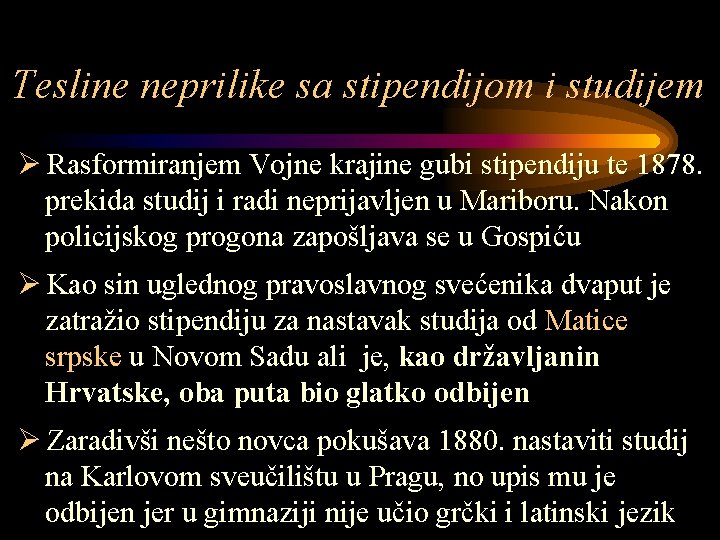 Tesline neprilike sa stipendijom i studijem

➢ Rasformiranjem Vojne krajine gubi stipendiju te 1878. prekida studij i radi neprijavljen u Mariboru. Nakon policijskog progona zapošljava se u Gospiću

➢ Kao sin uglednog pravoslavnog svećenika dvaput je zatražio stipendiju za nastavak studija od Matice srpske u Novom Sadu ali je, kao državljanin Hrvatske, oba puta bio glatko odbijen

➢ Zaradivši nešto novca pokušava 1880. nastaviti studij na Karlovom sveučilištu u Pragu, no upis mu je odbijen jer u gimnaziji nije učio grčki i latinski jezik